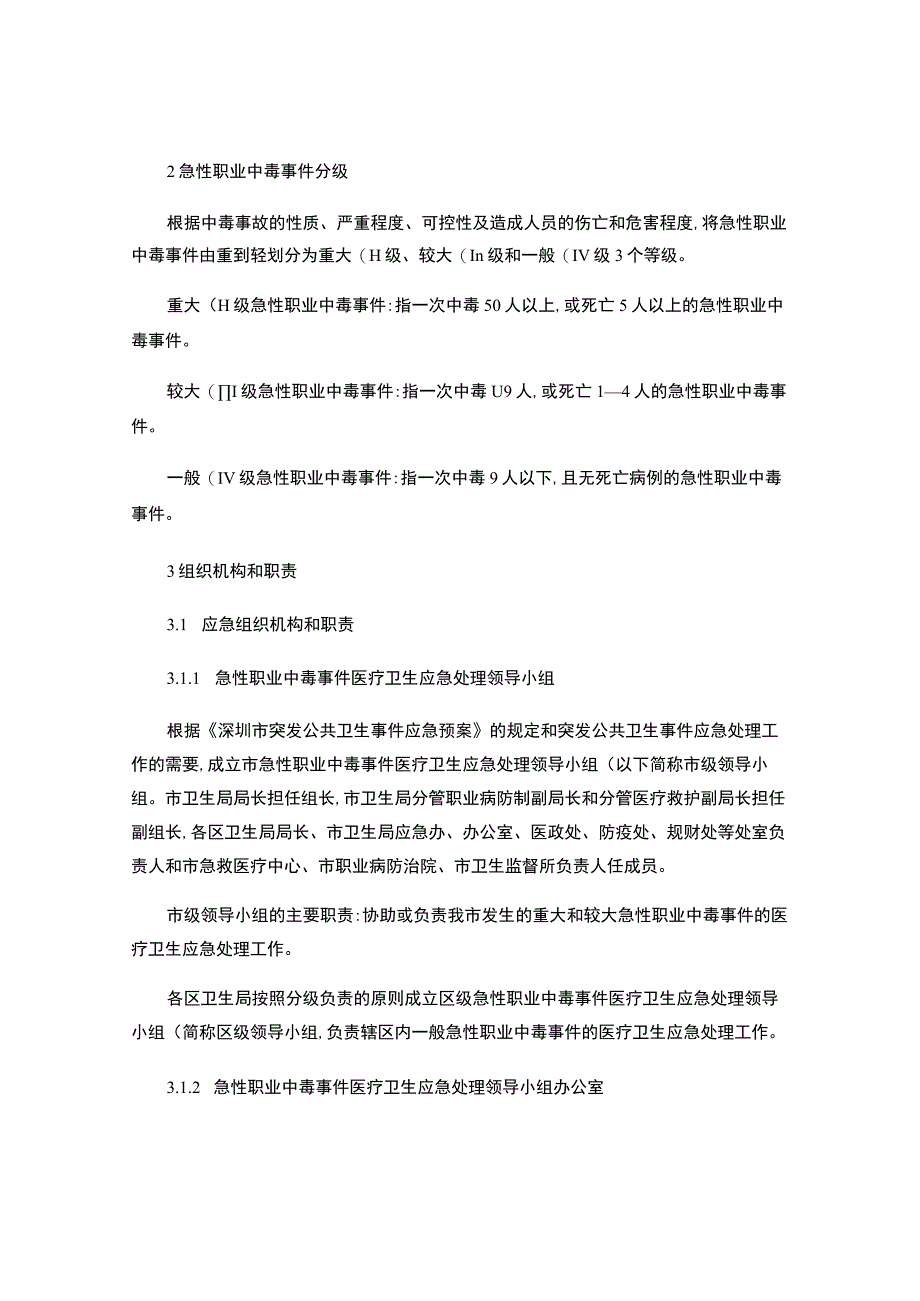 2 急性职业中毒事件分级

根据中毒事故的性质、严重程度、可控性及造成人员的伤亡和危害程度，将急性职业中毒事件由重到轻划分为重大（H 级、较大（In 级和一般（IV 级 3 个等级。

重大（H 级急性职业中毒事件：指一次中毒 50 人以上，或死亡 5 人以上的急性职业中毒事件。

较大（∏I 级急性职业中毒事件：指一次中毒 U9 人，或死亡 1—4 人的急性职业中毒事件。

一般（IV 级急性职业中毒事件：指一次中毒 9 人以下，且无死亡病例的急性职业中毒事件。

3 组织机构和职责

3.1　应急组织机构和职责

3.1.1　急性职业中毒事件医疗卫生应急处理领导小组

根据《深圳市突发公共卫生事件应急预案》的规定和突发公共卫生事件应急处理工作的需要，成立市急性职业中毒事件医疗卫生应急处理领导小组（以下简称市级领导小组。市卫生局局长担任组长，市卫生局分管职业病防制副局长和分管医疗救护副局长担任副组长，各区卫生局局长、市卫生局应急办、办公室、医政处、防疫处、规财处等处室负责人和市急救医疗中心、市职业病防治院、市卫生监督所负责人任成员。

市级领导小组的主要职责：协助或负责我市发生的重大和较大急性职业中毒事件的医疗卫生应急处理工作。

各区卫生局按照分级负责的原则成立区级急性职业中毒事件医疗卫生应急处理领导小组（简称区级领导小组，负责辖区内一般急性职业中毒事件的医疗卫生应急处理工作。

3.1.2　急性职业中毒事件医疗卫生应急处理领导小组办公室